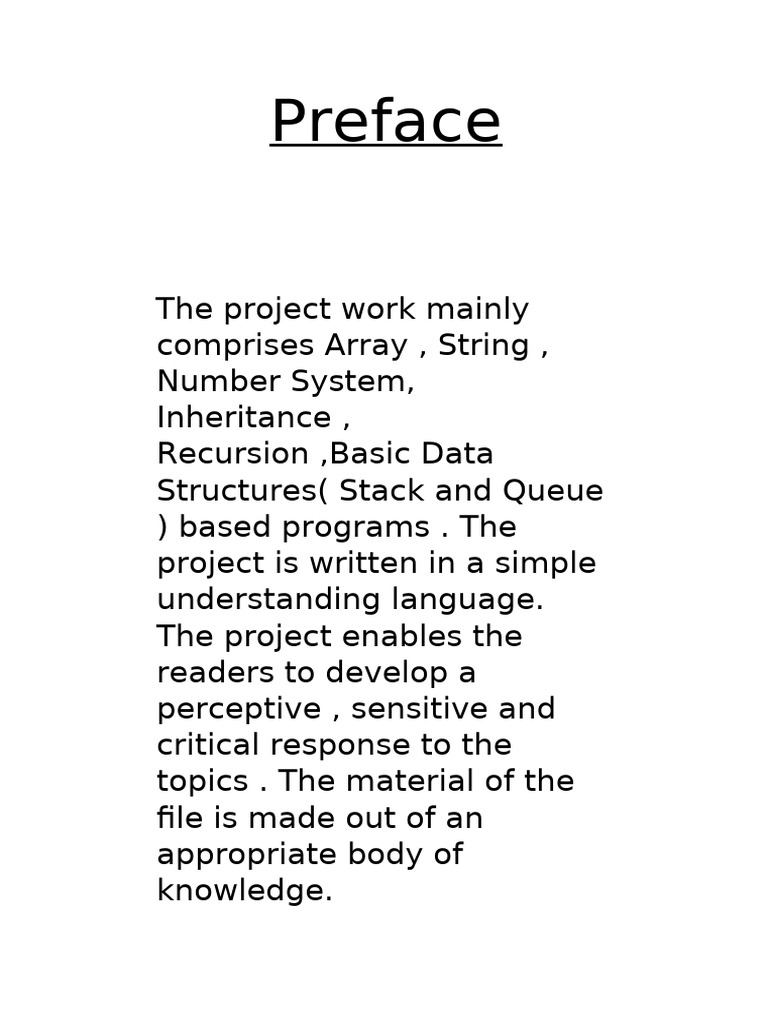 Preface

The project work mainly comprises Array , String , Number System, Inheritance , Recursion ,Basic Data Structures( Stack and Queue ) based programs . The project is written in a simple understanding language. The project enables the readers to develop a perceptive , sensitive and critical response to the topics . The material of the file is made out of an appropriate body of knowledge.